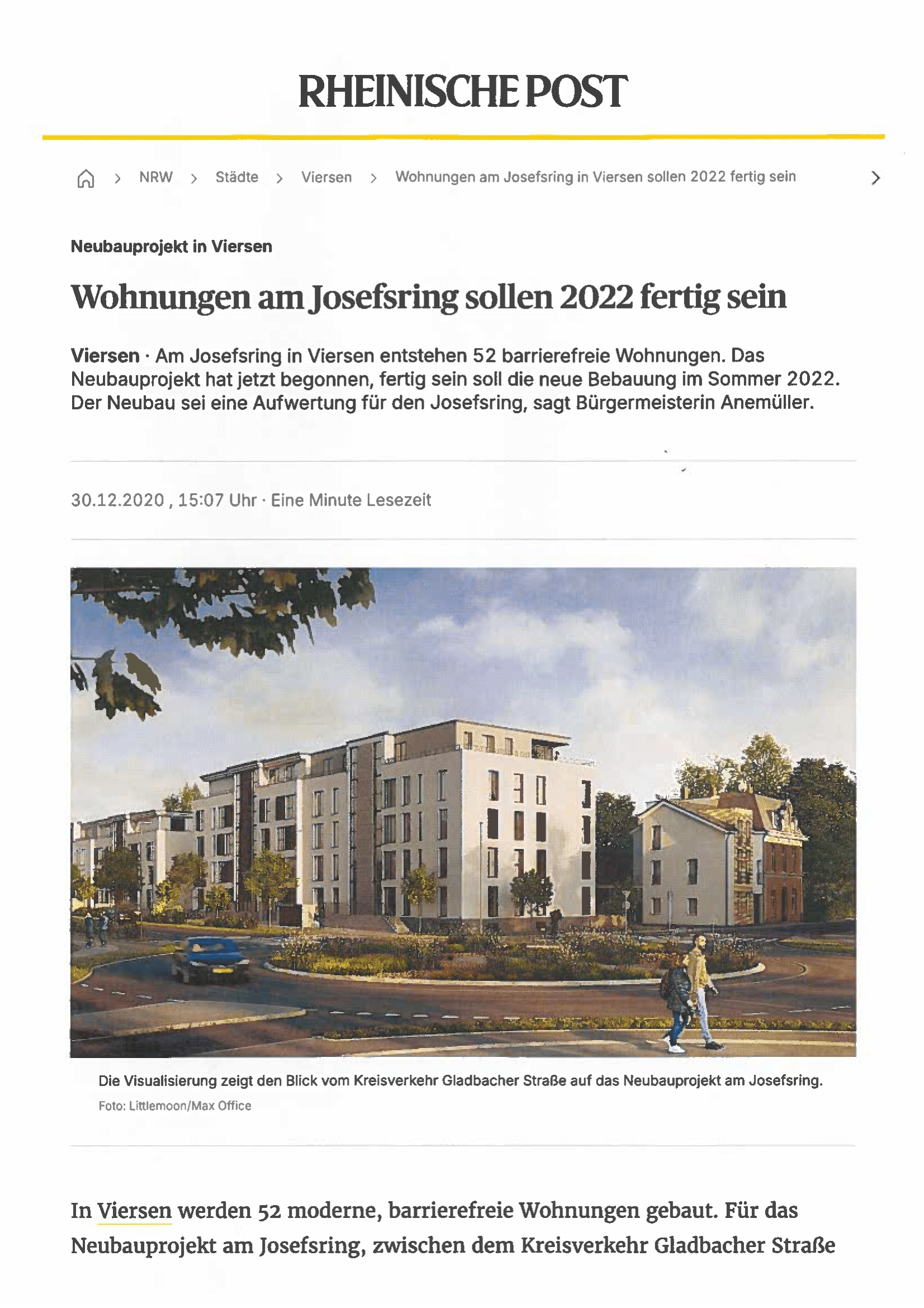 RHEINISCHE POST

> NRW > Städte > Viersen > Wohnungen am Josefsring in Viersen sollen 2022 fertig sein >

Neubauprojekt in Viersen

Wohnungen am Josefsring sollen 2022 fertig sein

Viersen · Am Josefsring in Viersen entstehen 52 barrierefreie Wohnungen. Das Neubauprojekt hat jetzt begonnen, fertig sein soll die neue Bebauung im Sommer 2022. Der Neubau sei eine Aufwertung für den Josefsring, sagt Bürgermeisterin Anemüller.

30.12.2020 , 15:07 Uhr · Eine Minute Lesezeit

Die Visualisierung zeigt den Blick vom Kreisverkehr Gladbacher Straße auf das Neubauprojekt am Josefsring.
Foto: Littlemoon/Max Office

In Viersen werden 52 moderne, barrierefreie Wohnungen gebaut. Für das Neubauprojekt am Josefsring, zwischen dem Kreisverkehr Gladbacher Straße